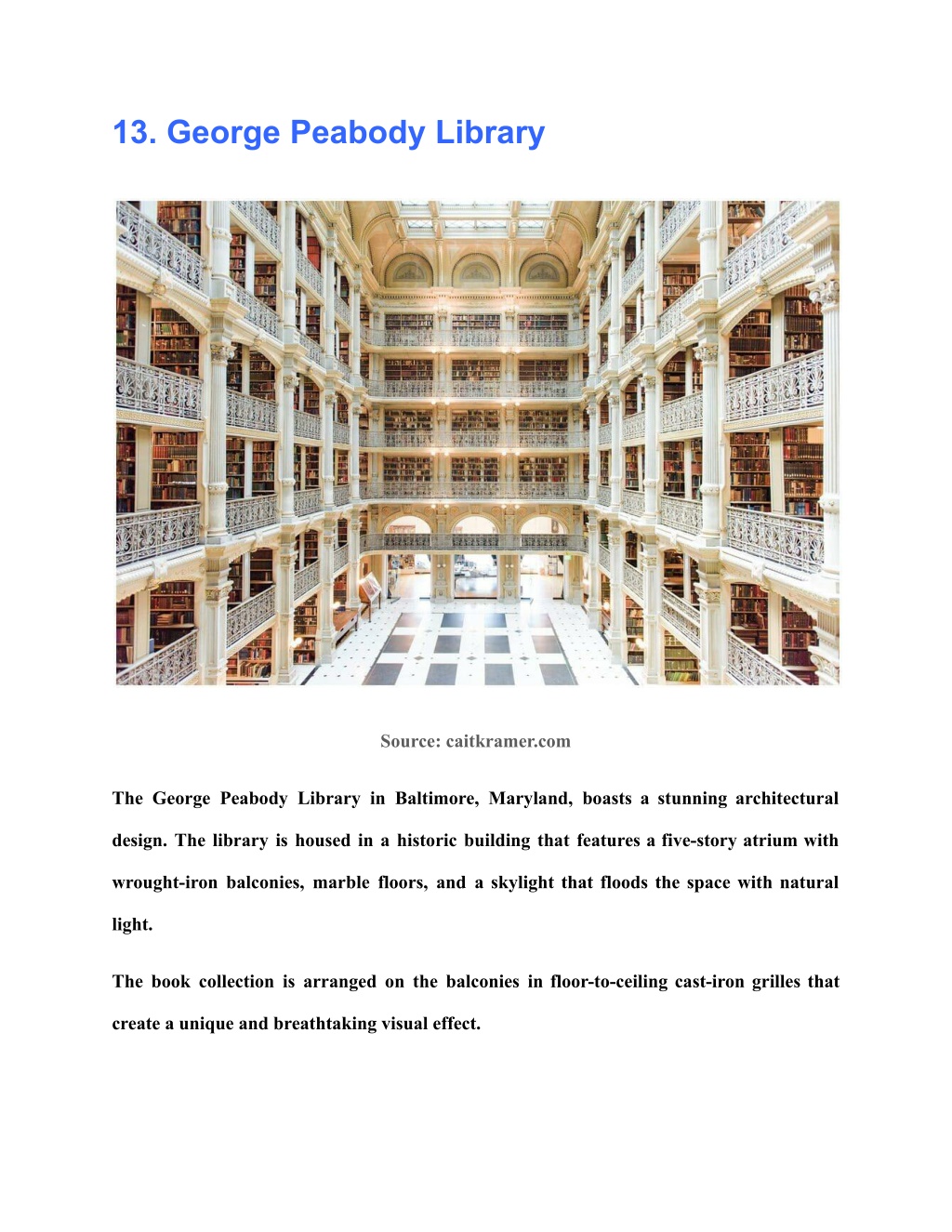 13. George Peabody Library

Source: caitkramer.com

The George Peabody Library in Baltimore, Maryland, boasts a stunning architectural design. The library is housed in a historic building that features a five-story atrium with wrought-iron balconies, marble floors, and a skylight that floods the space with natural light.

The book collection is arranged on the balconies in floor-to-ceiling cast-iron grilles that create a unique and breathtaking visual effect.